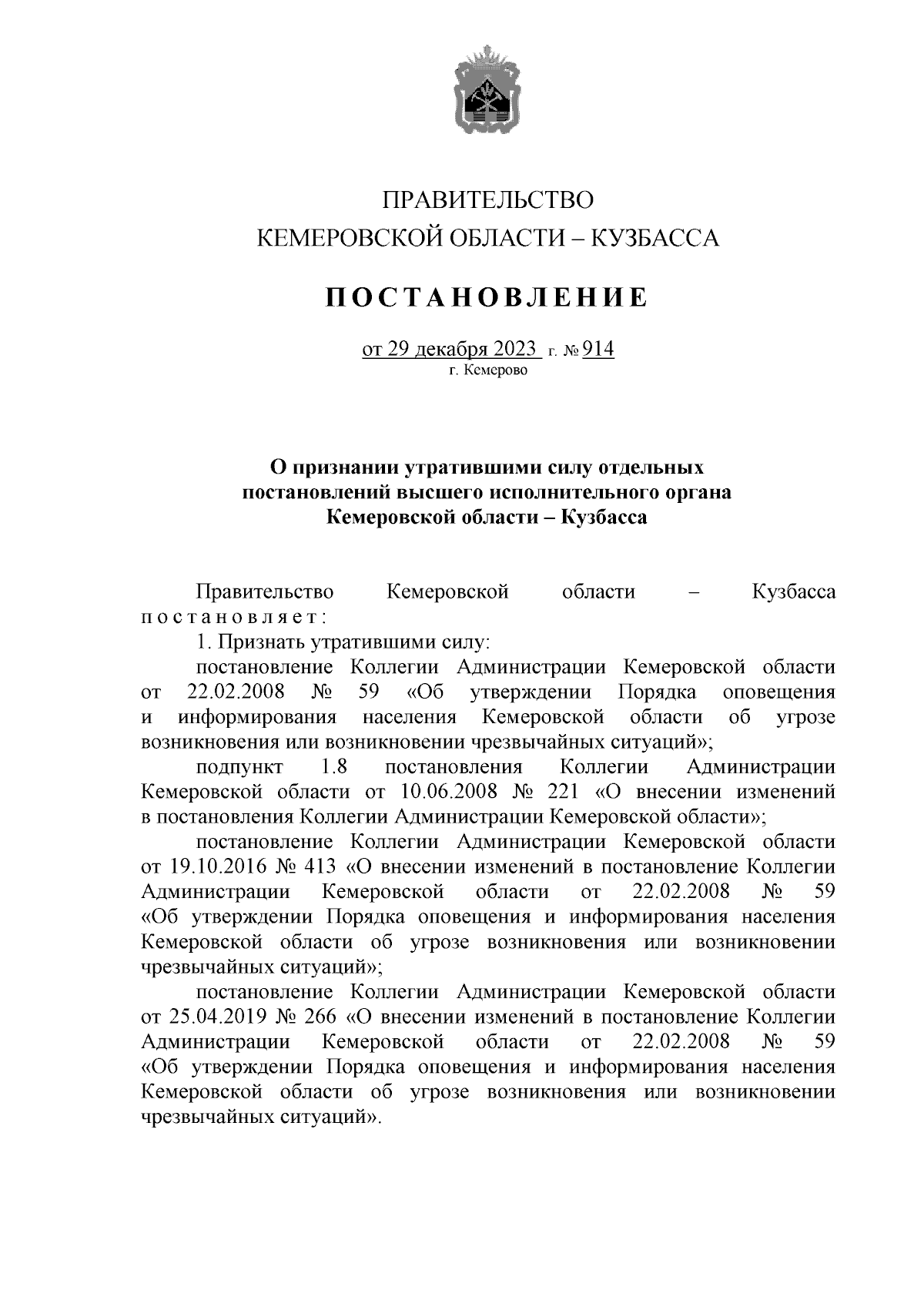 ПРАВИТЕЛЬСТВО
КЕМЕРОВСКОЙ ОБЛАСТИ – КУЗБАССА

ПОСТАНОВЛЕНИЕ

от 29 декабря 2023 г. № 914
г. Кемерово

О признании утратившими силу отдельных постановлений высшего исполнительного органа Кемеровской области – Кузбасса

Правительство Кемеровской области – Кузбасса постановляет:

1. Признать утратившими силу:

постановление Коллегии Администрации Кемеровской области от 22.02.2008 № 59 «Об утверждении Порядка оповещения и информирования населения Кемеровской области об угрозе возникновения или возникновении чрезвычайных ситуаций»;

подпункт 1.8 постановления Коллегии Администрации Кемеровской области от 10.06.2008 № 221 «О внесении изменений в постановления Коллегии Администрации Кемеровской области»;

постановление Коллегии Администрации Кемеровской области от 19.10.2016 № 413 «О внесении изменений в постановление Коллегии Администрации Кемеровской области от 22.02.2008 № 59 «Об утверждении Порядка оповещения и информирования населения Кемеровской области об угрозе возникновения или возникновении чрезвычайных ситуаций»;

постановление Коллегии Администрации Кемеровской области от 25.04.2019 № 266 «О внесении изменений в постановление Коллегии Администрации Кемеровской области от 22.02.2008 № 59 «Об утверждении Порядка оповещения и информирования населения Кемеровской области об угрозе возникновения или возникновении чрезвычайных ситуаций».